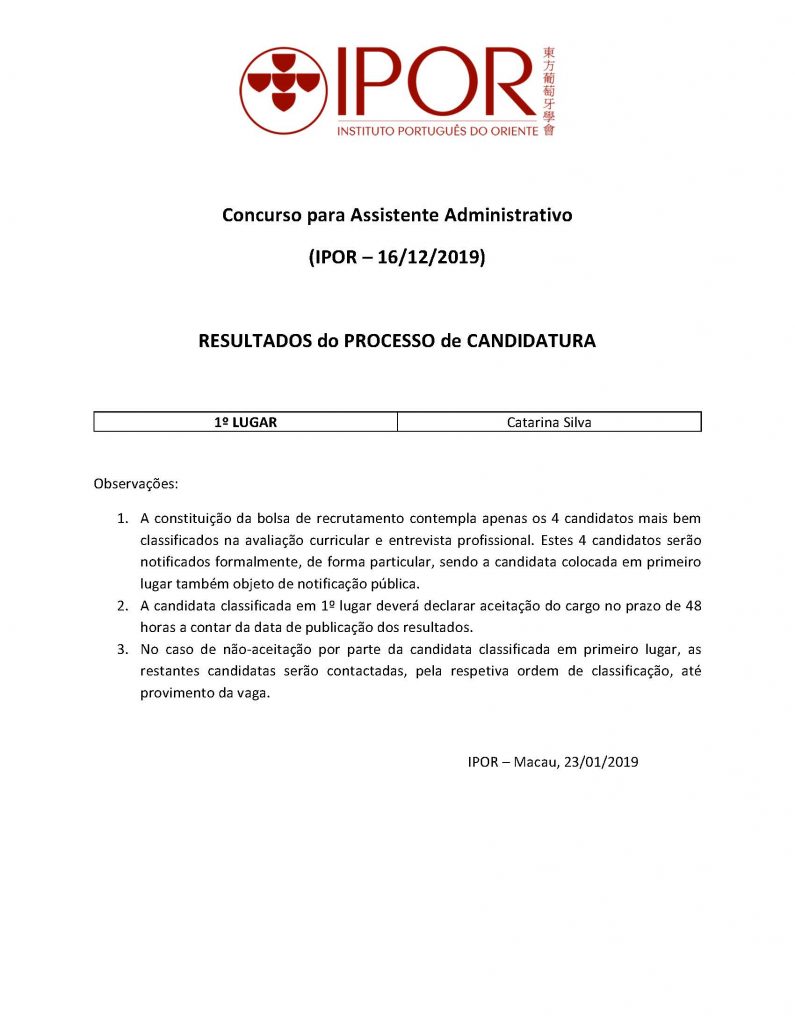 IPOR
INSTITUTO PORTUGUÊS DO ORIENTE
東方葡萄牙學會

Concurso para Assistente Administrativo

(IPOR – 16/12/2019)

RESULTADOS do PROCESSO de CANDIDATURA

| 1º LUGAR | Catarina Silva |
|---|---|

Observações:

1. A constituição da bolsa de recrutamento contempla apenas os 4 candidatos mais bem classificados na avaliação curricular e entrevista profissional. Estes 4 candidatos serão notificados formalmente, de forma particular, sendo a candidata colocada em primeiro lugar também objeto de notificação pública.
2. A candidata classificada em 1º lugar deverá declarar aceitação do cargo no prazo de 48 horas a contar da data de publicação dos resultados.
3. No caso de não-aceitação por parte da candidata classificada em primeiro lugar, as restantes candidatas serão contactadas, pela respetiva ordem de classificação, até provimento da vaga.

IPOR – Macau, 23/01/2019